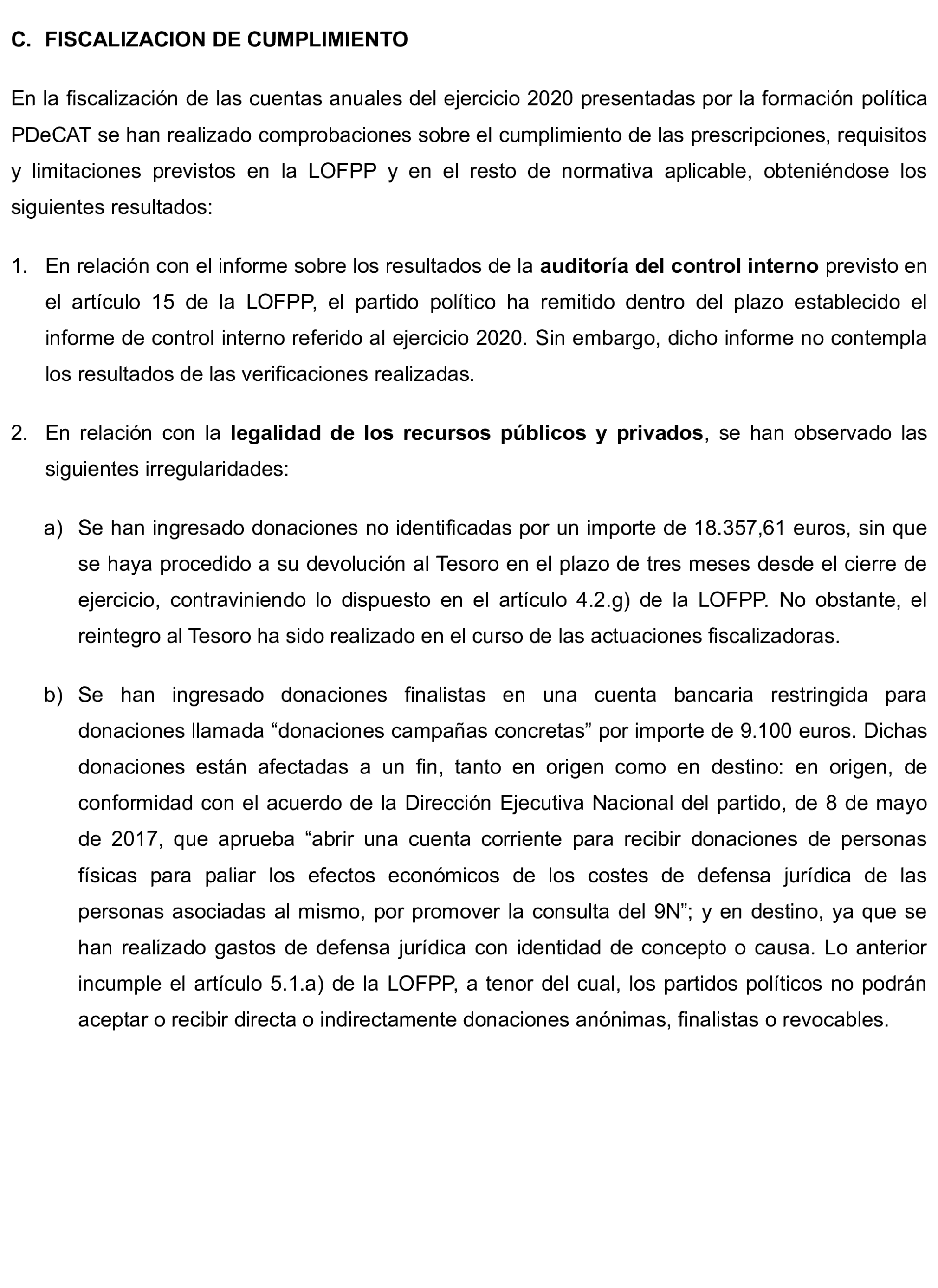 C. FISCALIZACION DE CUMPLIMIENTO

En la fiscalización de las cuentas anuales del ejercicio 2020 presentadas por la formación política PDeCAT se han realizado comprobaciones sobre el cumplimiento de las prescripciones, requisitos y limitaciones previstos en la LOFPP y en el resto de normativa aplicable, obteniéndose los siguientes resultados:

1. En relación con el informe sobre los resultados de la auditoría del control interno previsto en el artículo 15 de la LOFPP, el partido político ha remitido dentro del plazo establecido el informe de control interno referido al ejercicio 2020. Sin embargo, dicho informe no contempla los resultados de las verificaciones realizadas.

2. En relación con la legalidad de los recursos públicos y privados, se han observado las siguientes irregularidades:

a) Se han ingresado donaciones no identificadas por un importe de 18.357,61 euros, sin que se haya procedido a su devolución al Tesoro en el plazo de tres meses desde el cierre de ejercicio, contraviniendo lo dispuesto en el artículo 4.2.g) de la LOFPP. No obstante, el reintegro al Tesoro ha sido realizado en el curso de las actuaciones fiscalizadoras.

b) Se han ingresado donaciones finalistas en una cuenta bancaria restringida para donaciones llamada “donaciones campañas concretas” por importe de 9.100 euros. Dichas donaciones están afectadas a un fin, tanto en origen como en destino: en origen, de conformidad con el acuerdo de la Dirección Ejecutiva Nacional del partido, de 8 de mayo de 2017, que aprueba “abrir una cuenta corriente para recibir donaciones de personas físicas para paliar los efectos económicos de los costes de defensa jurídica de las personas asociadas al mismo, por promover la consulta del 9N”; y en destino, ya que se han realizado gastos de defensa jurídica con identidad de concepto o causa. Lo anterior incumple el artículo 5.1.a) de la LOFPP, a tenor del cual, los partidos políticos no podrán aceptar o recibir directa o indirectamente donaciones anónimas, finalistas o revocables.